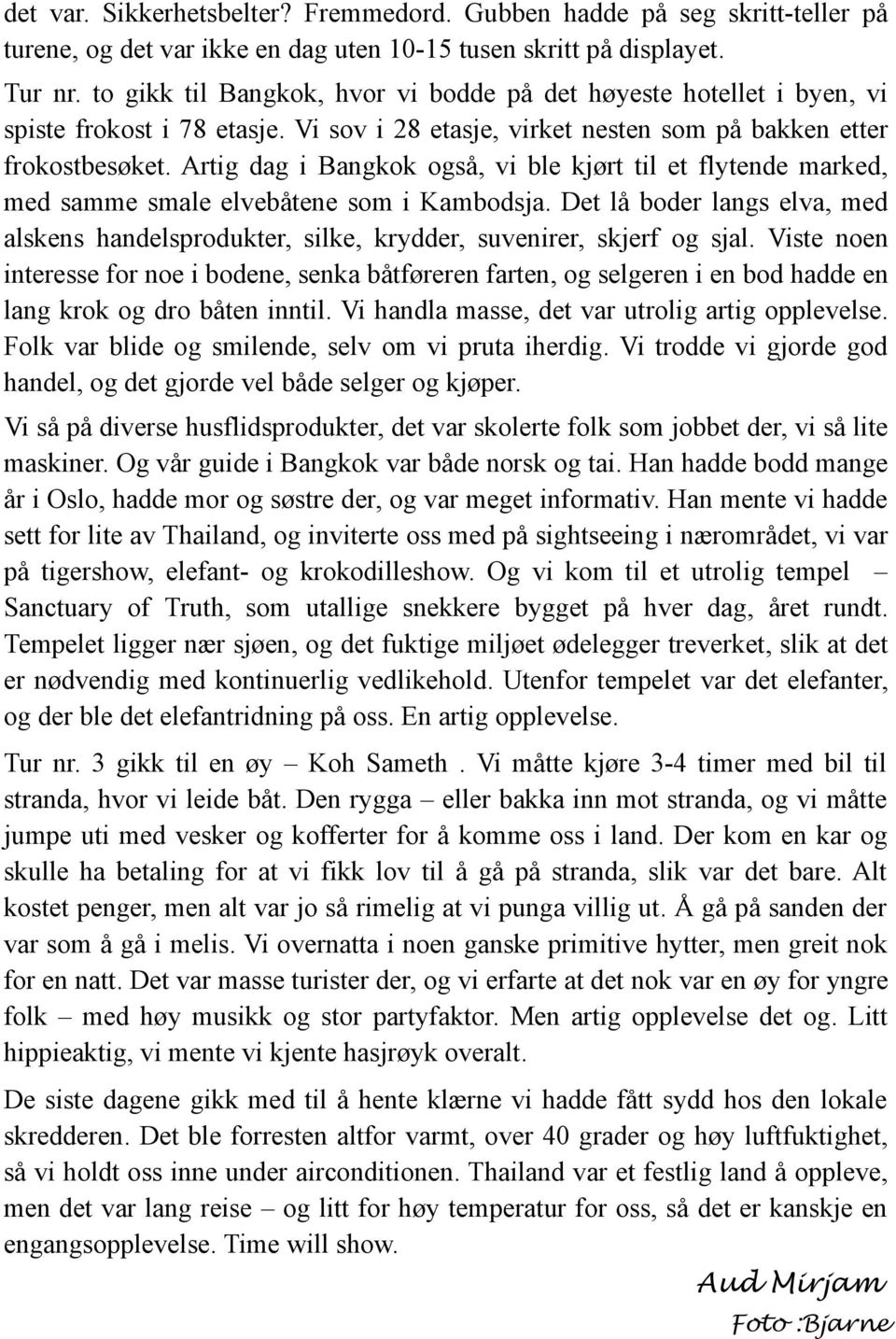 det var. Sikkerhetsbelter? Fremmedord. Gubben hadde på seg skritt-teller på turene, og det var ikke en dag uten 10-15 tusen skritt på displayet.

Tur nr. to gikk til Bangkok, hvor vi bodde på det høyeste hotellet i byen, vi spiste frokost i 78 etasje. Vi sov i 28 etasje, virket nesten som på bakken etter frokostbesøket. Artig dag i Bangkok også, vi ble kjørt til et flytende marked, med samme smale elvebåtene som i Kambodsja. Det lå boder langs elva, med alskens handelsprodukter, silke, krydder, suvenirer, skjerf og sjal. Viste noen interesse for noe i bodene, senka båtføreren farten, og selgeren i en bod hadde en lang krok og dro båten inntil. Vi handla masse, det var utrolig artig opplevelse. Folk var blide og smilende, selv om vi pruta iherdig. Vi trodde vi gjorde god handel, og det gjorde vel både selger og kjøper.

Vi så på diverse husflidsprodukter, det var skolerte folk som jobbet der, vi så lite maskiner. Og vår guide i Bangkok var både norsk og tai. Han hadde bodd mange år i Oslo, hadde mor og søstre der, og var meget informativ. Han mente vi hadde sett for lite av Thailand, og inviterte oss med på sightseeing i nærområdet, vi var på tigershow, elefant- og krokodilleshow. Og vi kom til et utrolig tempel – Sanctuary of Truth, som utallige snekkere bygget på hver dag, året rundt. Tempelet ligger nær sjøen, og det fuktige miljøet ødelegger treverket, slik at det er nødvendig med kontinuerlig vedlikehold. Utenfor tempelet var det elefanter, og der ble det elefantridning på oss. En artig opplevelse.

Tur nr. 3 gikk til en øy – Koh Sameth . Vi måtte kjøre 3-4 timer med bil til stranda, hvor vi leide båt. Den rygga – eller bakka inn mot stranda, og vi måtte jumpe uti med vesker og kofferter for å komme oss i land. Der kom en kar og skulle ha betaling for at vi fikk lov til å gå på stranda, slik var det bare. Alt kostet penger, men alt var jo så rimelig at vi punga villig ut. Å gå på sanden der var som å gå i melis. Vi overnatta i noen ganske primitive hytter, men greit nok for en natt. Det var masse turister der, og vi erfarte at det nok var en øy for yngre folk – med høy musikk og stor partyfaktor. Men artig opplevelse det og. Litt hippieaktig, vi mente vi kjente hasjrøyk overalt.

De siste dagene gikk med til å hente klærne vi hadde fått sydd hos den lokale skredderen. Det ble forresten altfor varmt, over 40 grader og høy luftfuktighet, så vi holdt oss inne under airconditionen. Thailand var et festlig land å oppleve, men det var lang reise – og litt for høy temperatur for oss, så det er kanskje en engangsopplevelse. Time will show.

Aud Mirjam
Foto :Bjarne